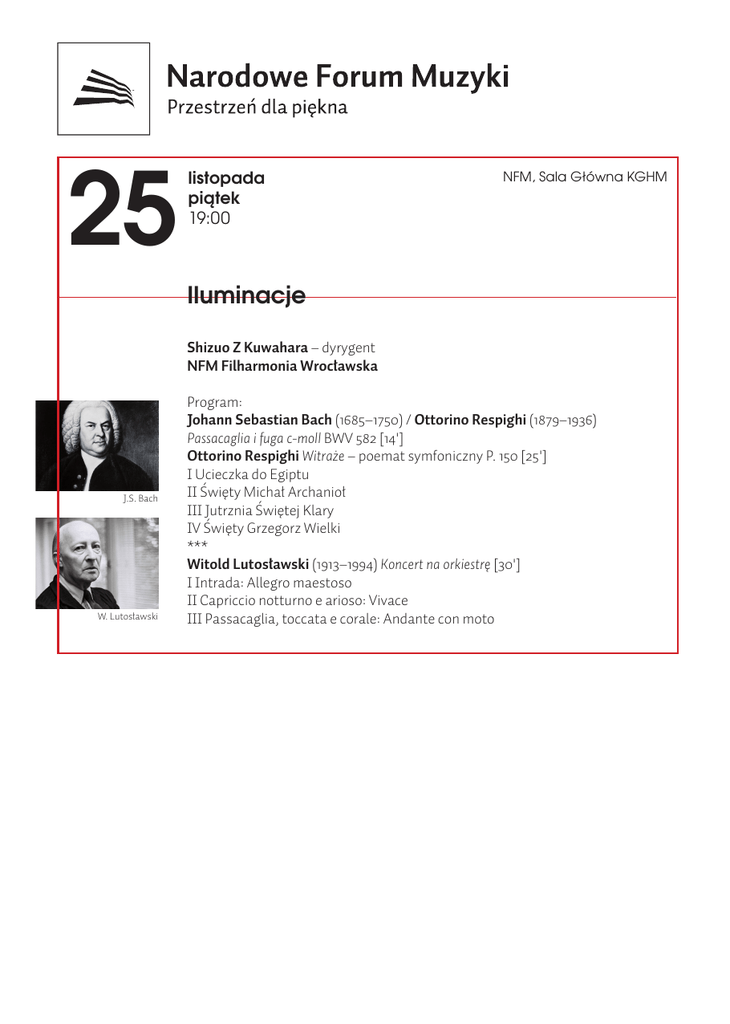 Narodowe Forum Muzyki
Przestrzeń dla piękna

25 listopada piątek 19:00

NFM, Sala Główna KGHM

Iluminacje

Shizuo Z Kuwahara – dyrygent
NFM Filharmonia Wrocławska

Program:
Johann Sebastian Bach (1685–1750) / Ottorino Respighi (1879–1936)
Passacaglia i fuga c-moll BWV 582 [14']
Ottorino Respighi Witraże – poemat symfoniczny P. 150 [25']
I Ucieczka do Egiptu
II Święty Michał Archanioł
III Jutrznia Świętej Klary
IV Święty Grzegorz Wielki
***
Witold Lutosławski (1913–1994) Koncert na orkiestrę [30']
I Intrada: Allegro maestoso
II Capriccio notturno e arioso: Vivace
III Passacaglia, toccata e corale: Andante con moto

J.S. Bach

W. Lutosławski